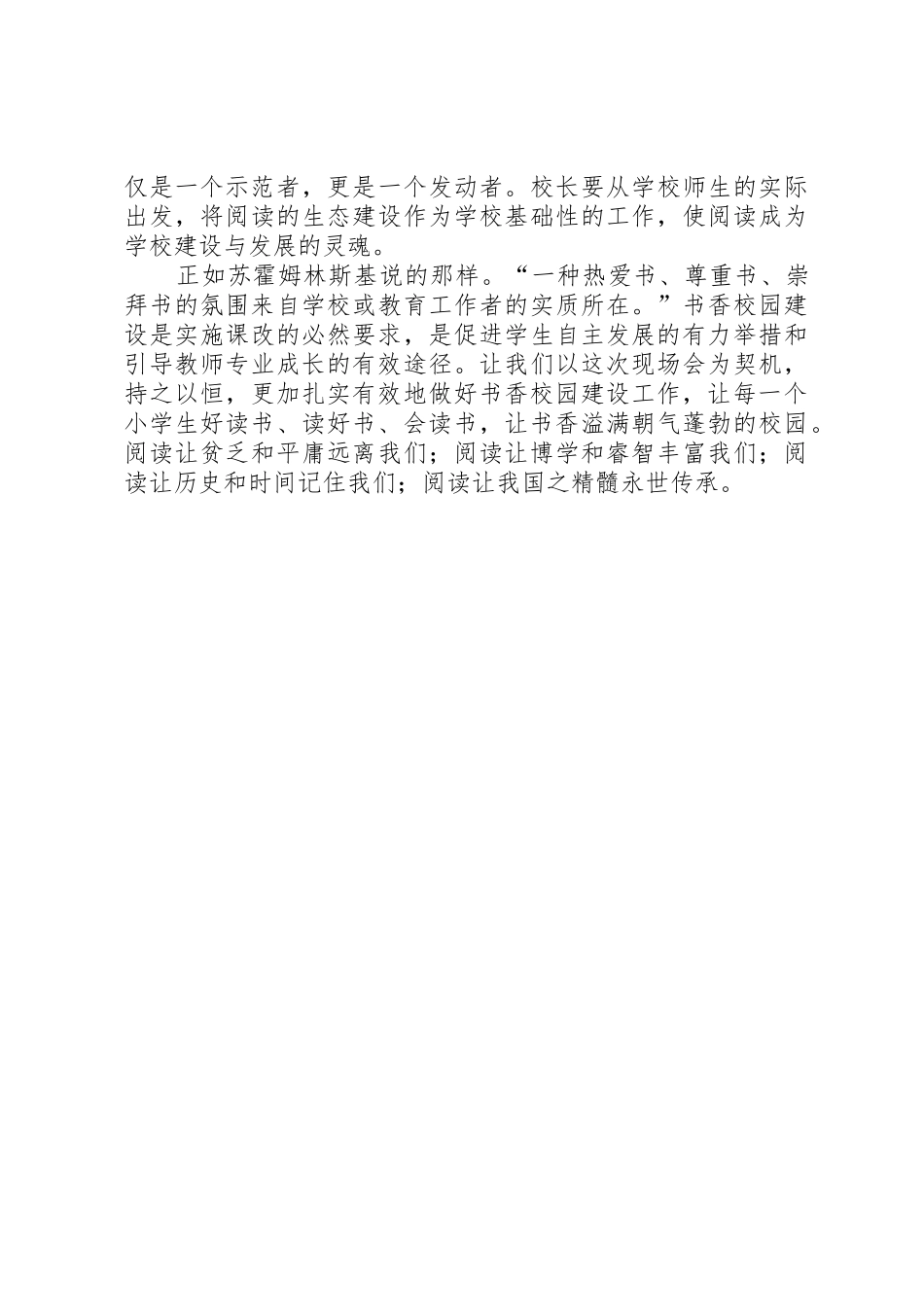 仅是一个示范者，更是一个发动者。校长要从学校师生的实际出发，将阅读的生态建设作为学校基础性的工作，使阅读成为学校建设与发展的灵魂。

正如苏霍姆林斯基说的那样。“一种热爱书、尊重书、崇拜书的氛围来自学校或教育工作者的实质所在。”书香校园建设是实施课改的必然要求，是促进学生自主发展的有力举措和引导教师专业成长的有效途径。让我们以这次现场会为契机，持之以恒，更加扎实有效地做好书香校园建设工作，让每一个小学生好读书、读好书、会读书，让书香溢满朝气蓬勃的校园。阅读让贫乏和平庸远离我们；阅读让博学和睿智丰富我们；阅读让历史和时间记住我们；阅读让我国之精髓永世传承。